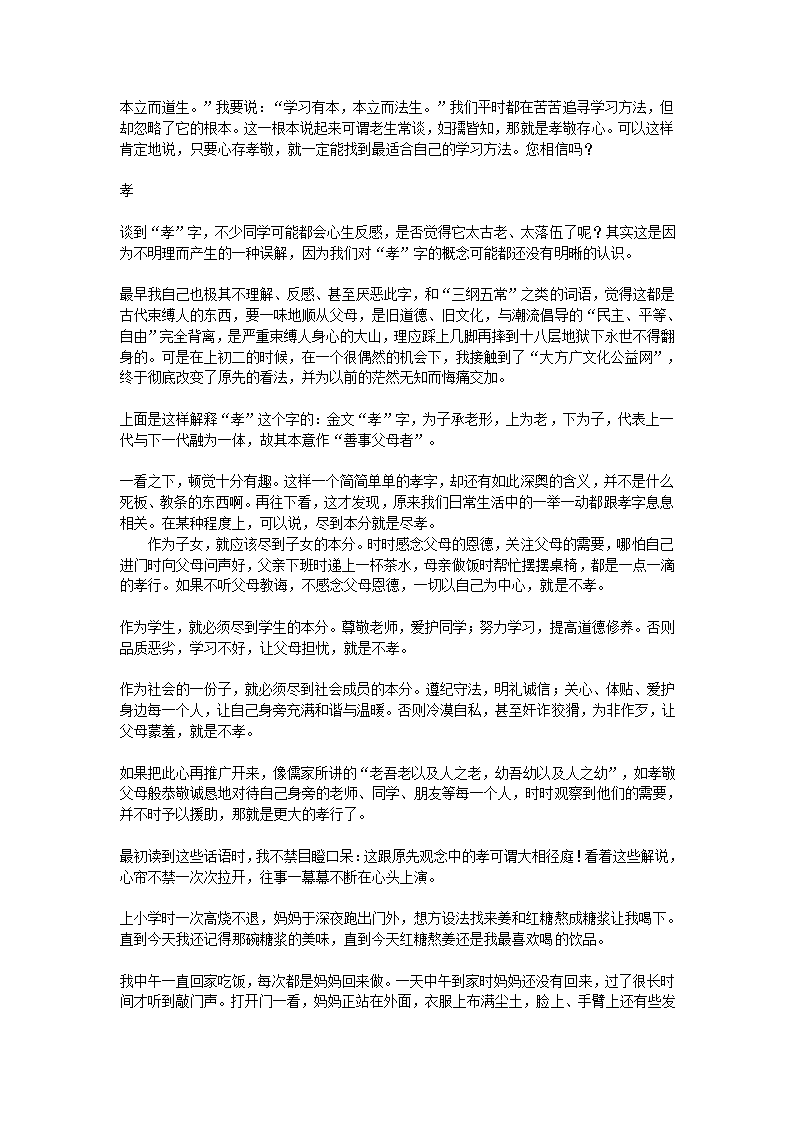 本立而道生。”我要说：“学习有本，本立而法生。”我们平时都在苦苦追寻学习方法，但却忽略了它的根本。这一根本说起来可谓老生常谈，妇孺皆知，那就是孝敬存心。可以这样肯定地说，只要心存孝敬，就一定能找到最适合自己的学习方法。您相信吗？

孝

谈到“孝”字，不少同学可能都会心生反感，是否觉得它太古老、太落伍了呢？其实这是因为不明理而产生的一种误解，因为我们对“孝”字的概念可能都还没有明晰的认识。

最早我自己也极其不理解、反感、甚至厌恶此字，和“三纲五常”之类的词语，觉得这都是古代束缚人的东西，要一味地顺从父母，是旧道德、旧文化，与潮流倡导的“民主、平等、自由”完全背离，是严重束缚人身心的大山，理应踩上几脚再摔到十八层地狱下永世不得翻身的。可是在上初二的时候，在一个很偶然的机会下，我接触到了“大方广文化公益网”，终于彻底改变了原先的看法，并为以前的茫然无知而悔痛交加。

上面是这样解释“孝”这个字的：金文“孝”字，为子承老形，上为老，下为子，代表上一代与下一代融为一体，故其本意作“善事父母者”。

一看之下，顿觉十分有趣。这样一个简简单单的孝字，却还有如此深奥的含义，并不是什么死板、教条的东西啊。再往下看，这才发现，原来我们日常生活中的一举一动都跟孝字息息相关。在某种程度上，可以说，尽到本分就是尽孝。

作为子女，就应该尽到子女的本分。时时感念父母的恩德，关注父母的需要，哪怕自己进门时向父母问声好，父亲下班时递上一杯茶水，母亲做饭时帮忙摆摆桌椅，都是一点一滴的孝行。如果不听父母教诲，不感念父母恩德，一切以自己为中心，就是不孝。

作为学生，就必须尽到学生的本分。尊敬老师，爱护同学；努力学习，提高道德修养。否则品质恶劣，学习不好，让父母担忧，就是不孝。

作为社会的一份子，就必须尽到社会成员的本分。遵纪守法，明礼诚信；关心、体贴、爱护身边每一个人，让自己身旁充满和谐与温暖。否则冷漠自私，甚至奸诈狡猾，为非作歹，让父母蒙羞，就是不孝。

如果把此心再推广开来，像儒家所讲的“老吾老以及人之老，幼吾幼以及人之幼”，如孝敬父母般恭敬诚恳地对待自己身旁的老师、同学、朋友等每一个人，时时观察到他们的需要，并不时予以援助，那就是更大的孝行了。

最初读到这些话语时，我不禁目瞪口呆：这跟原先观念中的孝可谓大相径庭！看着这些解说，心帘不禁一次次拉开，往事一幕幕不断在心头上演。

上小学时一次高烧不退，妈妈于深夜跑出门外，想方设法找来姜和红糖熬成糖浆让我喝下。直到今天我还记得那碗糖浆的美味，直到今天红糖熬姜还是我最喜欢喝的饮品。

我中午一直回家吃饭，每次都是妈妈回来做。一天中午到家时妈妈还没有回来，过了很长时间才听到敲门声。打开门一看，妈妈正站在外面，衣服上布满尘土，脸上、手臂上还有些发